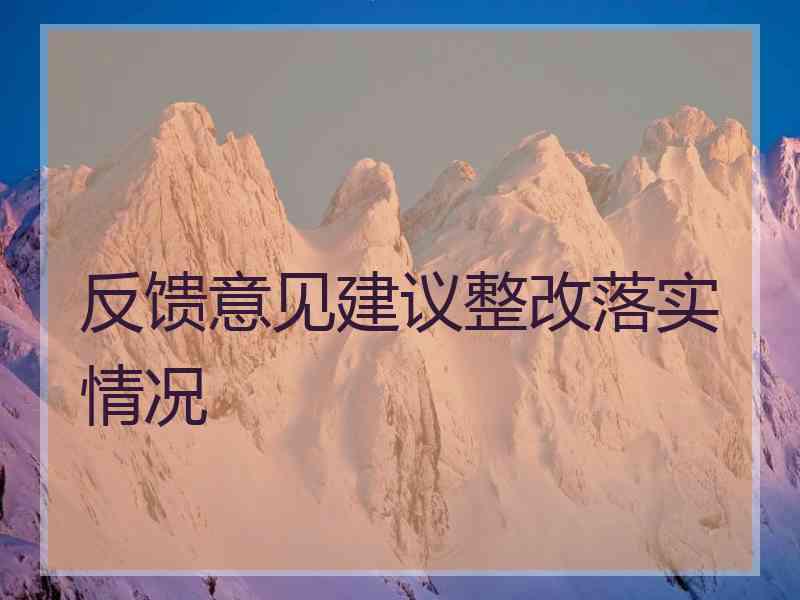 反馈意见建议整改落实情况